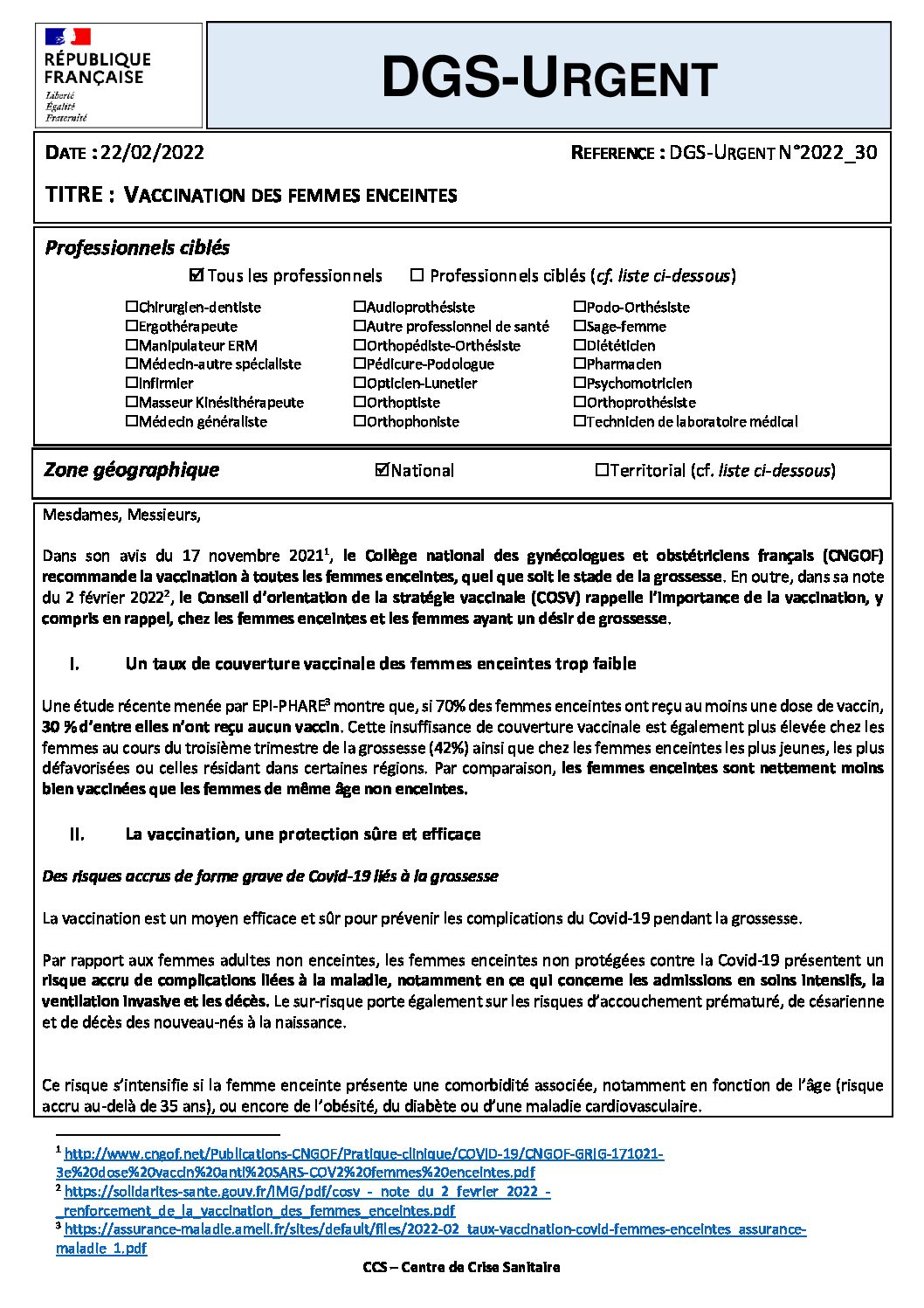 RÉPUBLIQUE FRANÇAISE
Liberté
Égalité
Fraternité

DGS-URGENT

DATE : 22/02/2022

REFERENCE : DGS-URGENT N°2022_30

TITRE : VACCINATION DES FEMMES ENCEINTES

Professionnels ciblés

☑ Tous les professionnels ☐ Professionnels ciblés (cf. liste ci-dessous)

☐Chirurgien-dentiste
☐Ergothérapeute
☐Manipulateur ERM
☐Médecin-autre spécialiste
☐Infirmier
☐Masseur Kinésithérapeute
☐Médecin généraliste

☐Audioprothésiste
☐Autre professionnel de santé
☐Orthopédiste-Orthésiste
☐Pédicure-Podologue
☐Opticien-Lunetier
☐Orthoptiste
☐Orthophoniste

☐Podo-Orthésiste
☐Sage-femme
☐Diététicien
☐Pharmacien
☐Psychomotricien
☐Orthoprothésiste
☐Technicien de laboratoire médical

Zone géographique ☑National ☐Territorial (cf. liste ci-dessous)

Mesdames, Messieurs,

Dans son avis du 17 novembre 2021$^1$, le Collège national des gynécologues et obstétriciens français (CNGOF) recommande la vaccination à toutes les femmes enceintes, quel que soit le stade de la grossesse. En outre, dans sa note du 2 février 2022$^2$, le Conseil d'orientation de la stratégie vaccinale (COSV) rappelle l'importance de la vaccination, y compris en rappel, chez les femmes enceintes et les femmes ayant un désir de grossesse.

I. Un taux de couverture vaccinale des femmes enceintes trop faible

Une étude récente menée par EPI-PHARE$^3$ montre que, si 70% des femmes enceintes ont reçu au moins une dose de vaccin, 30 % d'entre elles n'ont reçu aucun vaccin. Cette insuffisance de couverture vaccinale est également plus élevée chez les femmes au cours du troisième trimestre de la grossesse (42%) ainsi que chez les femmes enceintes les plus jeunes, les plus défavorisées ou celles résidant dans certaines régions. Par comparaison, les femmes enceintes sont nettement moins bien vaccinées que les femmes de même âge non enceintes.

II. La vaccination, une protection sûre et efficace

Des risques accrus de forme grave de Covid-19 liés à la grossesse

La vaccination est un moyen efficace et sûr pour prévenir les complications du Covid-19 pendant la grossesse.

Par rapport aux femmes adultes non enceintes, les femmes enceintes non protégées contre la Covid-19 présentent un risque accru de complications liées à la maladie, notamment en ce qui concerne les admissions en soins intensifs, la ventilation invasive et les décès. Le sur-risque porte également sur les risques d'accouchement prématuré, de césarienne et de décès des nouveau-nés à la naissance.

Ce risque s'intensifie si la femme enceinte présente une comorbidité associée, notamment en fonction de l'âge (risque accru au-delà de 35 ans), ou encore de l'obésité, du diabète ou d'une maladie cardiovasculaire.

$^1$ http://www.cngof.net/Publications-CNGOF/Pratique-clinique/COVID-19/CNGOF-GRIG-171021-3e%20dose%20vaccin%20anti%20SARS-COV2%20femmes%20enceintes.pdf
$^2$ https://solidarites-sante.gouv.fr/IMG/pdf/cosv_-_note_du_2_fevrier_2022_-_renforcement_de_la_vaccination_des_femmes_enceintes.pdf
$^3$ https://assurance-maladie.ameli.fr/sites/default/files/2022-02_taux-vaccination-covid-femmes-enceintes_assurance-maladie_1.pdf

CCS – Centre de Crise Sanitaire